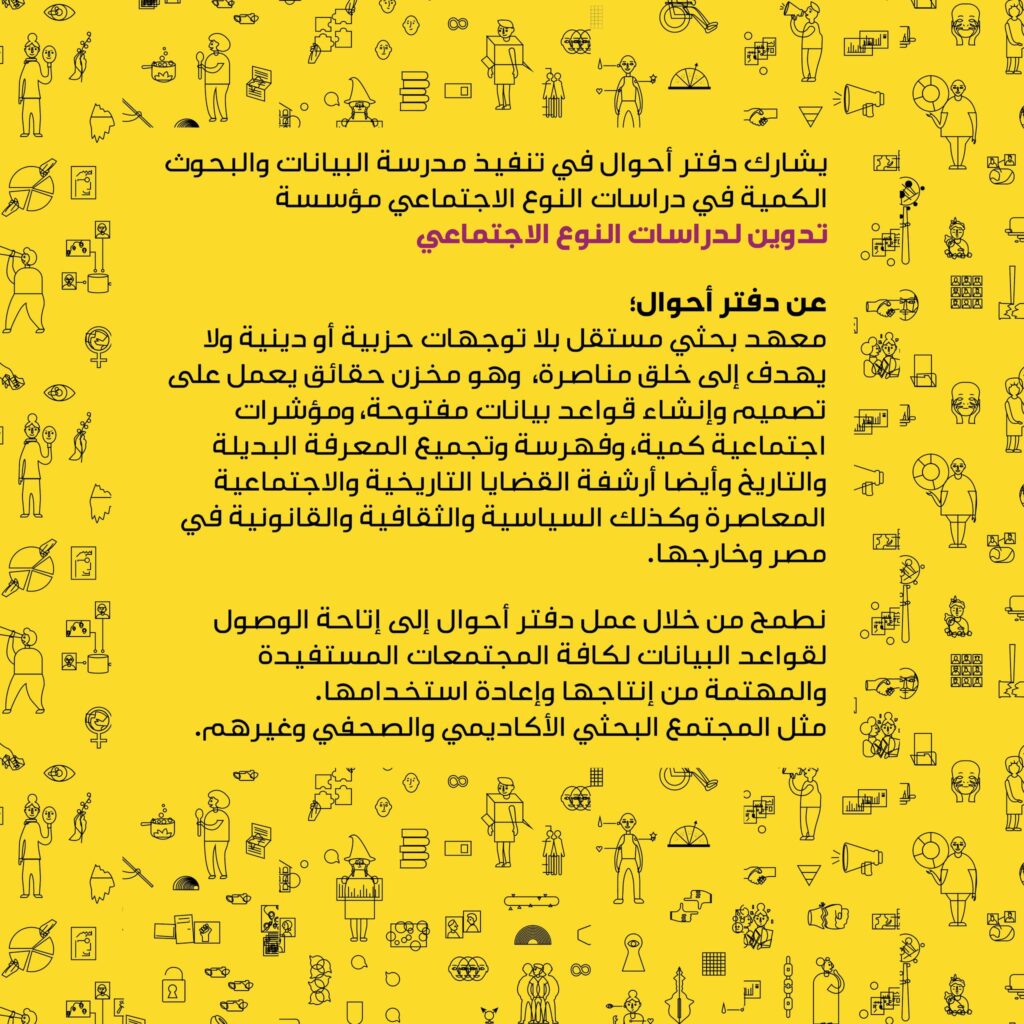 يشارك دفتر أحوال في تنفيذ مدرسة البيانات والبحوث الكمية في دراسات النوع الاجتماعي مؤسسة تدوين لدراسات النوع الاجتماعي

عن دفتر أحوال؛
معهد بحثي مستقل بلا توجهات حزبية أو دينية ولا يهدف إلى خلق مناصرة، وهو مخزن حقائق يعمل على تصميم وإنشاء قواعد بيانات مفتوحة، ومؤشرات اجتماعية كمية، وفهرسة وتجميع المعرفة البديلة والتاريخ وأيضا أرشفة القضايا التاريخية والاجتماعية المعاصرة وكذلك السياسية والثقافية والقانونية في مصر وخارجها.

نطمح من خلال عمل دفتر أحوال إلى إتاحة الوصول لقواعد البيانات لكافة المجتمعات المستفيدة والمهتمة من إنتاجها وإعادة استخدامها.
مثل المجتمع البحثي الأكاديمي والصحفي وغيرهم.